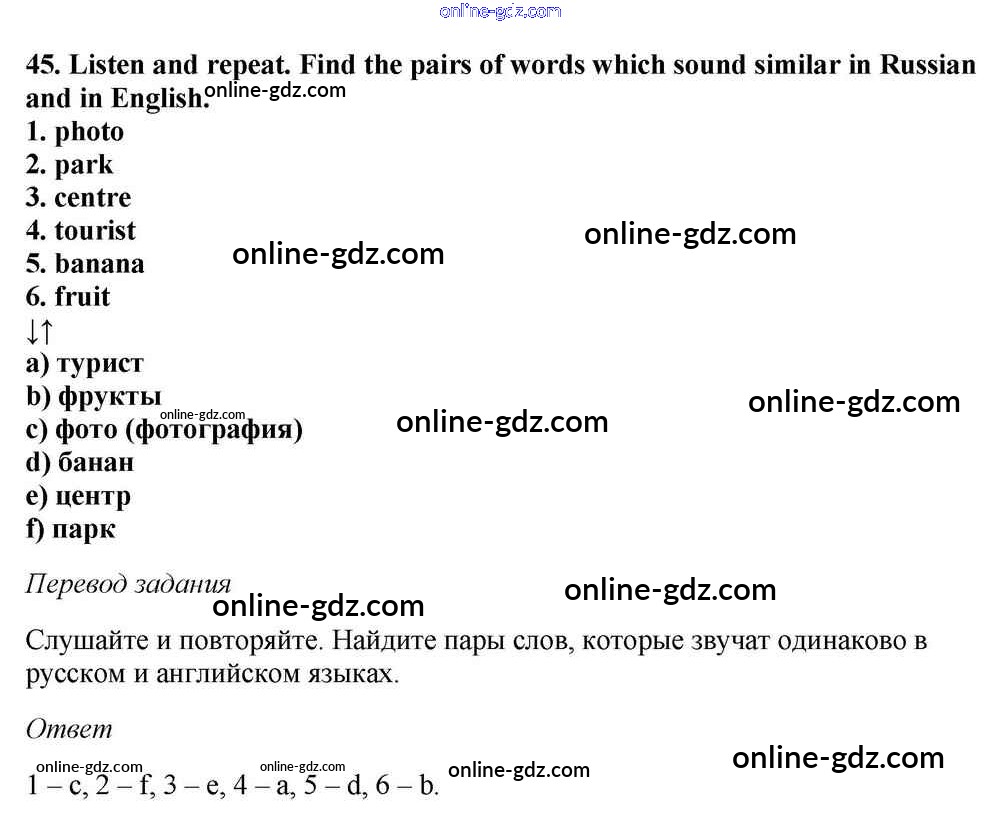 45. Listen and repeat. Find the pairs of words which sound similar in Russian and in English.

1. photo
2. park
3. centre
4. tourist
5. banana
6. fruit
↓↑
a) турист
b) фрукты
c) фото (фотография)
d) банан
e) центр
f) парк

Перевод задания

Слушайте и повторяйте. Найдите пары слов, которые звучат одинаково в русском и английском языках.

Ответ

1 – c, 2 – f, 3 – e, 4 – a, 5 – d, 6 – b.

online-gdz.com